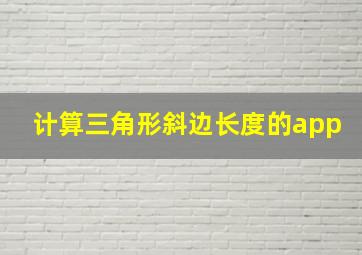 计算三角形斜边长度的app